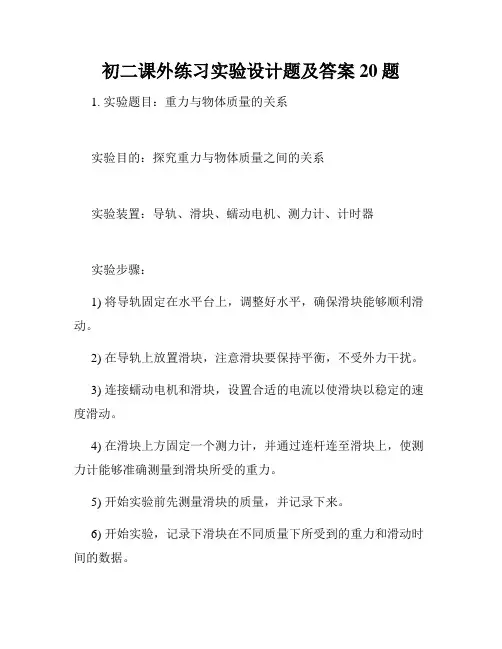 初二课外练习实验设计题及答案 20 题

1. 实验题目：重力与物体质量的关系

实验目的：探究重力与物体质量之间的关系

实验装置：导轨、滑块、蠕动电机、测力计、计时器

实验步骤：

1) 将导轨固定在水平台上，调整好水平，确保滑块能够顺利滑动。

2) 在导轨上放置滑块，注意滑块要保持平衡，不受外力干扰。

3) 连接蠕动电机和滑块，设置合适的电流以使滑块以稳定的速度滑动。

4) 在滑块上方固定一个测力计，并通过连杆连至滑块上，使测力计能够准确测量到滑块所受的重力。

5) 开始实验前先测量滑块的质量，并记录下来。

6) 开始实验，记录下滑块在不同质量下所受到的重力和滑动时间的数据。